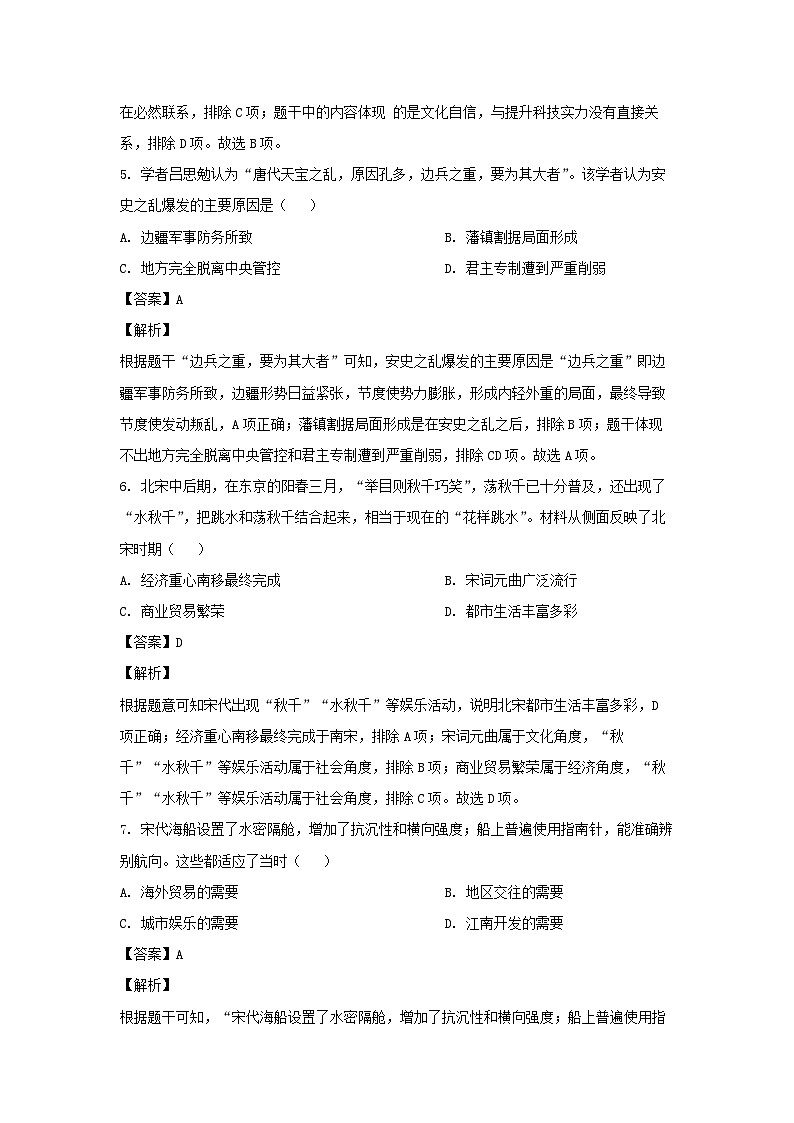 在必然联系，排除C项；题干中的内容体现 的是文化自信，与提升科技实力没有直接关系，排除D项。故选B项。

5. 学者吕思勉认为“唐代天宝之乱，原因孔多，边兵之重，要为其大者”。该学者认为安史之乱爆发的主要原因是（　　）

A. 边疆军事防务所致

B. 藩镇割据局面形成

C. 地方完全脱离中央管控

D. 君主专制遭到严重削弱

【答案】A

【解析】

根据题干“边兵之重，要为其大者”可知，安史之乱爆发的主要原因是“边兵之重”即边疆军事防务所致，边疆形势日益紧张，节度使势力膨胀，形成内轻外重的局面，最终导致节度使发动叛乱，A项正确；藩镇割据局面形成是在安史之乱之后，排除B项；题干体现不出地方完全脱离中央管控和君主专制遭到严重削弱，排除CD项。故选A项。

6. 北宋中后期，在东京的阳春三月，“举目则秋千巧笑”，荡秋千已十分普及，还出现了“水秋千”，把跳水和荡秋千结合起来，相当于现在的“花样跳水”。材料从侧面反映了北宋时期（　　）

A. 经济重心南移最终完成

B. 宋词元曲广泛流行

C. 商业贸易繁荣

D. 都市生活丰富多彩

【答案】D

【解析】

根据题意可知宋代出现“秋千”“水秋千”等娱乐活动，说明北宋都市生活丰富多彩，D项正确；经济重心南移最终完成于南宋，排除A项；宋词元曲属于文化角度，“秋千”“水秋千”等娱乐活动属于社会角度，排除B项；商业贸易繁荣属于经济角度，“秋千”“水秋千”等娱乐活动属于社会角度，排除C项。故选D项。

7. 宋代海船设置了水密隔舱，增加了抗沉性和横向强度；船上普遍使用指南针，能准确辨别航向。这些都适应了当时（　　）

A. 海外贸易的需要

B. 地区交往的需要

C. 城市娱乐的需要

D. 江南开发的需要

【答案】A

【解析】

根据题干可知，“宋代海船设置了水密隔舱，增加了抗沉性和横向强度；船上普遍使用指